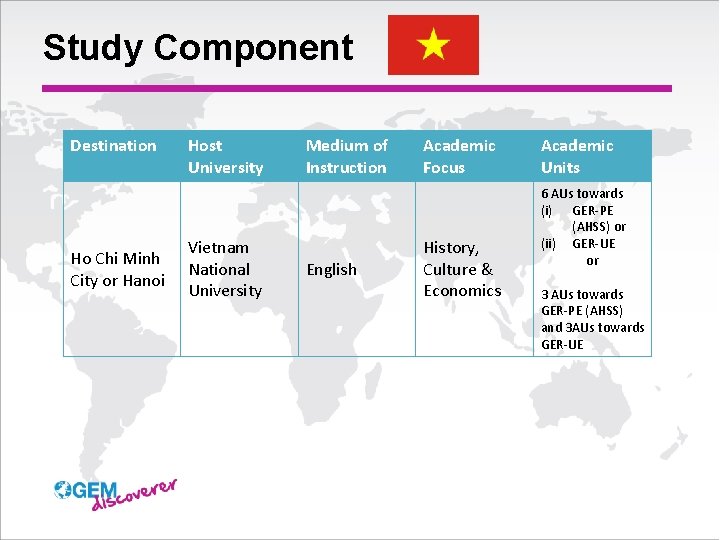 Study Component

| Destination | Host University | Medium of Instruction | Academic Focus | Academic Units |
|---|---|---|---|---|
| Ho Chi Minh City or Hanoi | Vietnam National University | English | History, Culture & Economics | 6 AUs towards (i) GER-PE (AHSS) or (ii) GER-UE or 3 AUs towards GER-PE (AHSS) and 3AUs towards GER-UE |

GEM discoverer